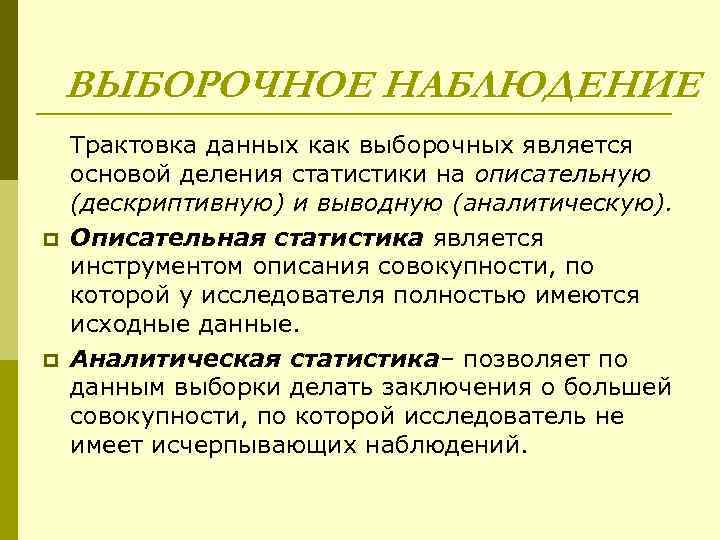 ВЫБОРОЧНОЕ НАБЛЮДЕНИЕ

Трактовка данных как выборочных является основой деления статистики на описательную (дескриптивную) и выводную (аналитическую).

Описательная статистика является инструментом описания совокупности, по которой у исследователя полностью имеются исходные данные.

Аналитическая статистика– позволяет по данным выборки делать заключения о большей совокупности, по которой исследователь не имеет исчерпывающих наблюдений.